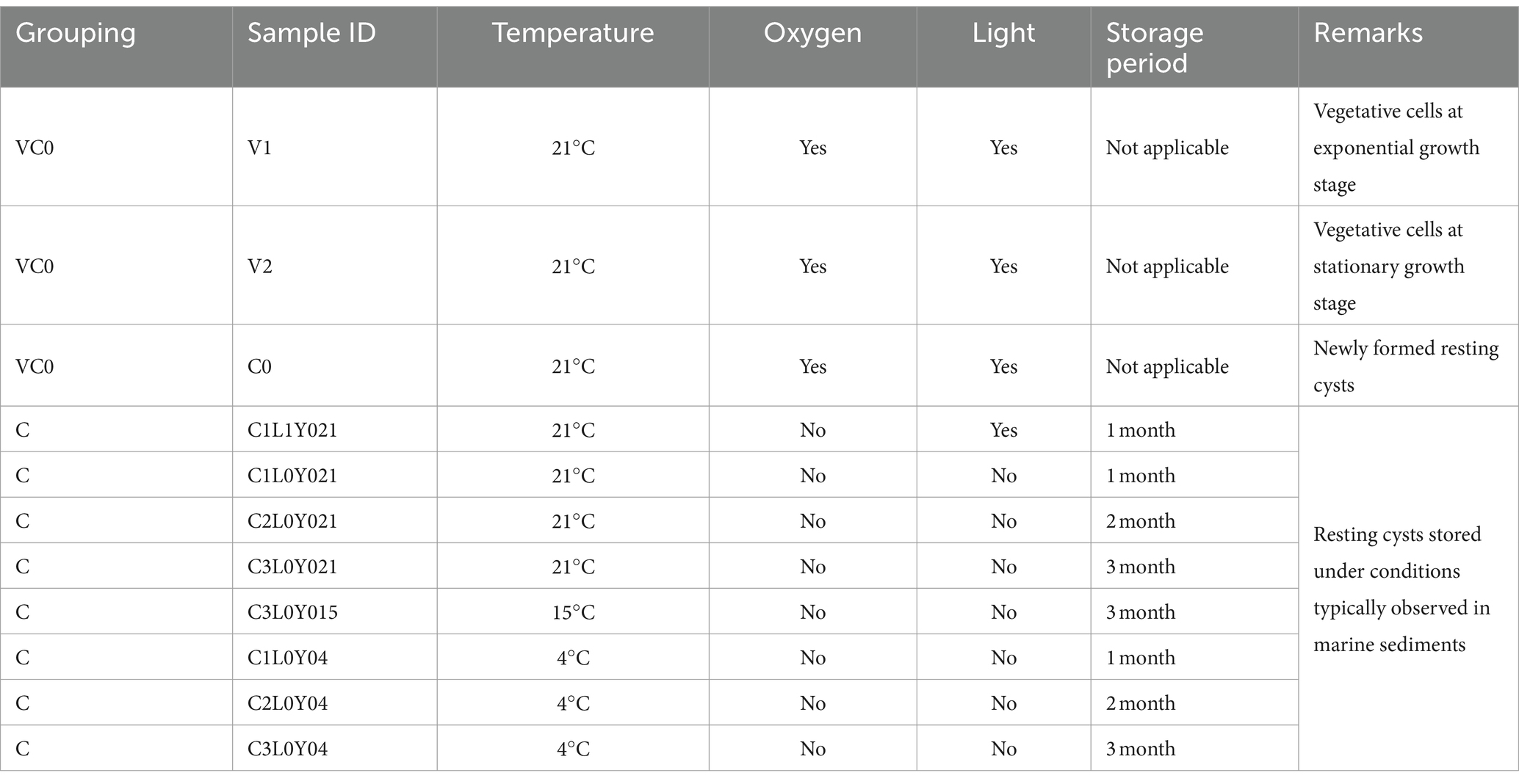 | Grouping | Sample ID | Temperature | Oxygen | Light | Storage period | Remarks |
|---|---|---|---|---|---|---|
| VC0 | V1 | 21°C | Yes | Yes | Not applicable | Vegetative cells at exponential growth stage |
| VC0 | V2 | 21°C | Yes | Yes | Not applicable | Vegetative cells at stationary growth stage |
| VC0 | C0 | 21°C | Yes | Yes | Not applicable | Newly formed resting cysts |
| C | C1L1Y021 | 21°C | No | Yes | 1 month | Resting cysts stored under conditions typically observed in marine sediments |
| C | C1L0Y021 | 21°C | No | No | 1 month | |
| C | C2L0Y021 | 21°C | No | No | 2 month | |
| C | C3L0Y021 | 21°C | No | No | 3 month | |
| C | C3L0Y015 | 15°C | No | No | 3 month | |
| C | C1L0Y04 | 4°C | No | No | 1 month | |
| C | C2L0Y04 | 4°C | No | No | 2 month | |
| C | C3L0Y04 | 4°C | No | No | 3 month | |